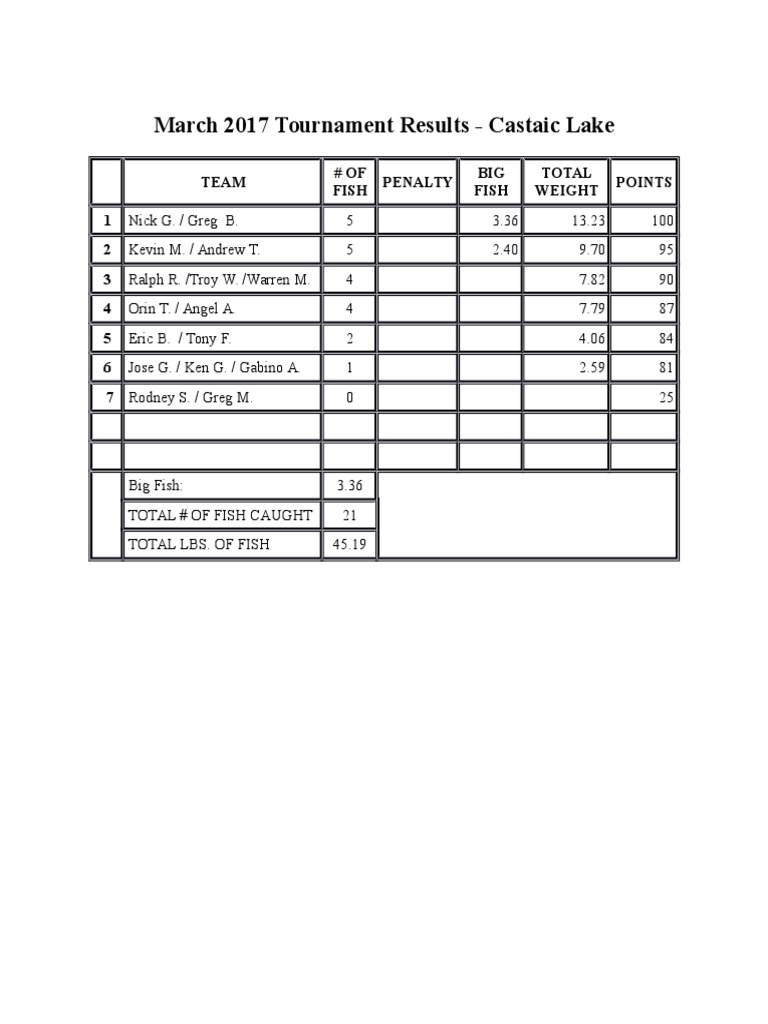 March 2017 Tournament Results - Castaic Lake

| | TEAM | # OF FISH | PENALTY | BIG FISH | TOTAL WEIGHT | POINTS |
|---|---|---|---|---|---|---|
| 1 | Nick G. / Greg B. | 5 | | 3.36 | 13.23 | 100 |
| 2 | Kevin M. / Andrew T. | 5 | | 2.40 | 9.70 | 95 |
| 3 | Ralph R. /Troy W. /Warren M. | 4 | | | 7.82 | 90 |
| 4 | Orin T. / Angel A. | 4 | | | 7.79 | 87 |
| 5 | Eric B. / Tony F. | 2 | | | 4.06 | 84 |
| 6 | Jose G. / Ken G. / Gabino A. | 1 | | | 2.59 | 81 |
| 7 | Rodney S. / Greg M. | 0 | | | | 25 |
| | | | | | | |
| | | | | | | |
| | Big Fish: | 3.36 | | | | |
| | TOTAL # OF FISH CAUGHT | 21 | | | | |
| | TOTAL LBS. OF FISH | 45.19 | | | | |